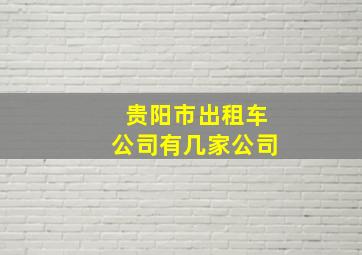 贵阳市出租车
公司有几家公司